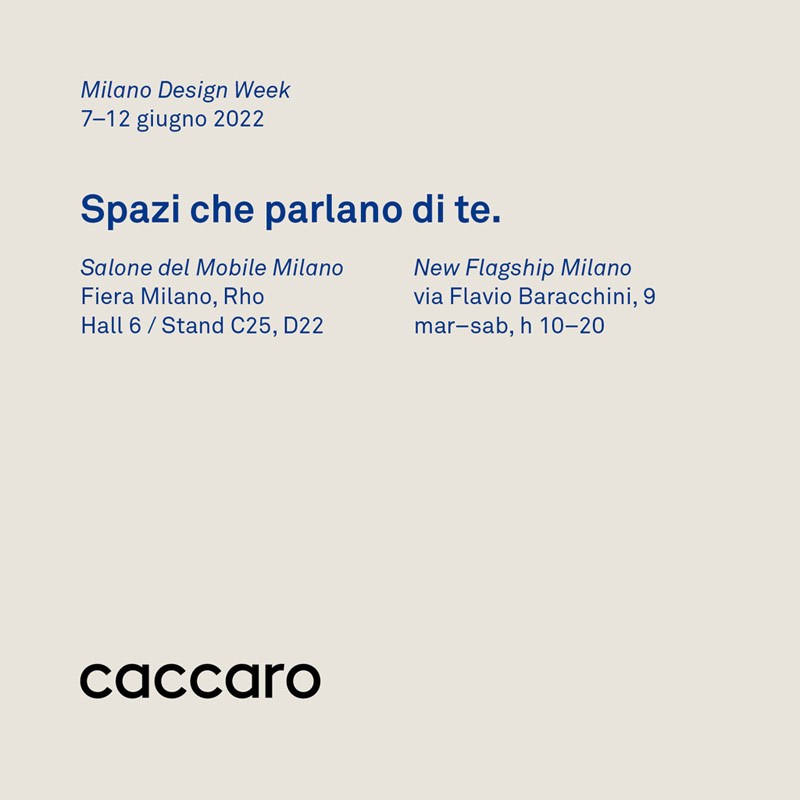 Milano Design Week
7–12 giugno 2022

Spazi che parlano di te.

Salone del Mobile Milano
Fiera Milano, Rho
Hall 6 / Stand C25, D22

New Flagship Milano
via Flavio Baracchini, 9
mar–sab, h 10–20

caccaro